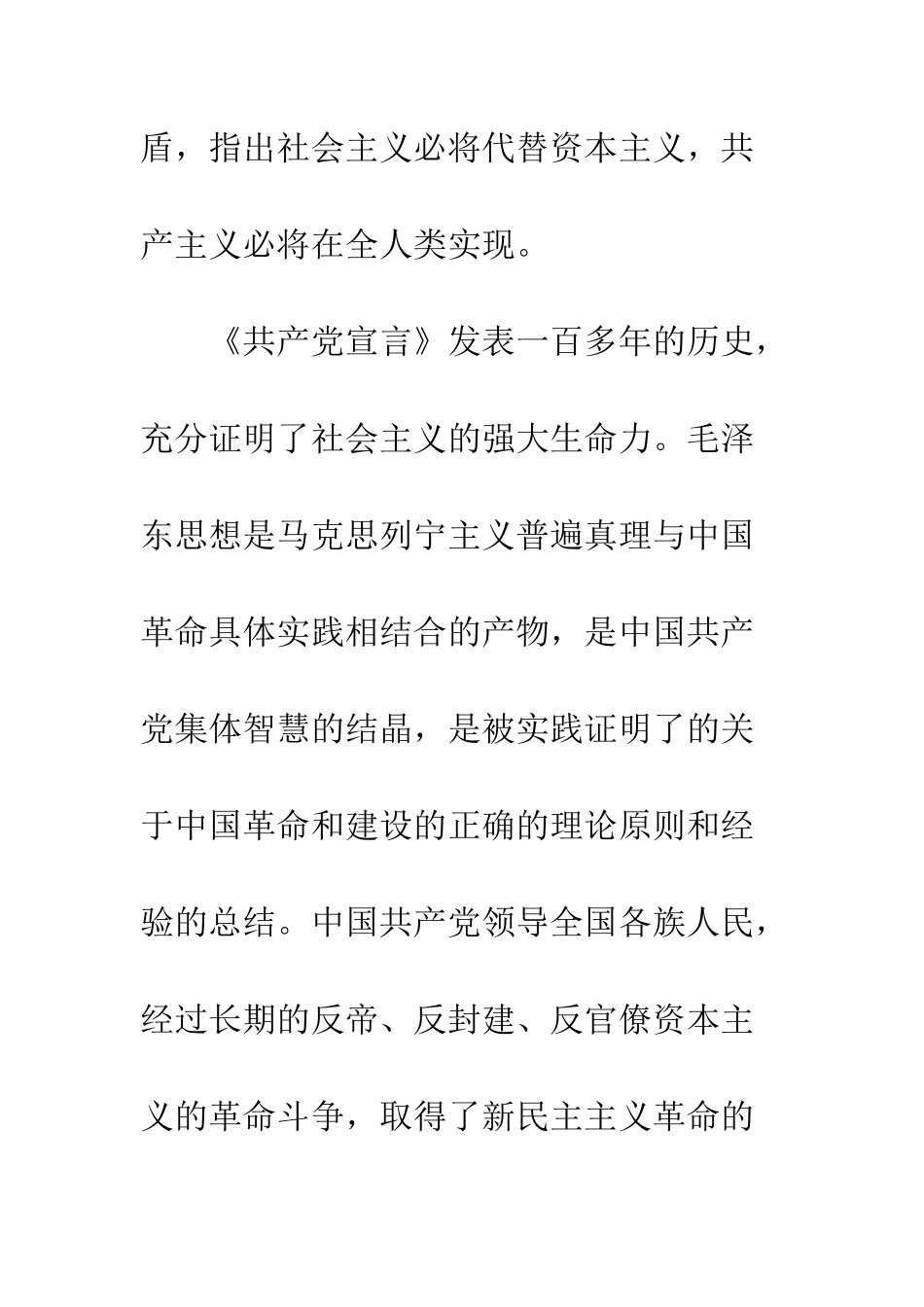 盾，指出社会主义必将代替资本主义，共产主义必将在全人类实现。

《共产党宣言》发表一百多年的历史，充分证明了社会主义的强大生命力。毛泽东思想是马克思列宁主义普遍真理与中国革命具体实践相结合的产物，是中国共产党集体智慧的结晶，是被实践证明了的关于中国革命和建设的正确的理论原则和经验的总结。中国共产党领导全国各族人民，经过长期的反帝、反封建、反官僚资本主义的革命斗争，取得了新民主主义革命的